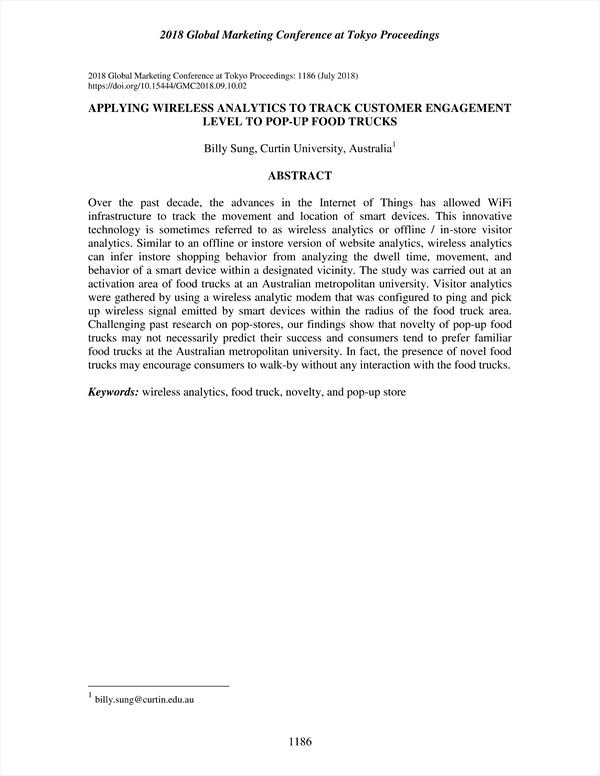 2018 Global Marketing Conference at Tokyo Proceedings

2018 Global Marketing Conference at Tokyo Proceedings: 1186 (July 2018)
https://doi.org/10.15444/GMC2018.09.10.02

APPLYING WIRELESS ANALYTICS TO TRACK CUSTOMER ENGAGEMENT LEVEL TO POP-UP FOOD TRUCKS

Billy Sung, Curtin University, Australia$^1$

ABSTRACT

Over the past decade, the advances in the Internet of Things has allowed WiFi infrastructure to track the movement and location of smart devices. This innovative technology is sometimes referred to as wireless analytics or offline / in-store visitor analytics. Similar to an offline or instore version of website analytics, wireless analytics can infer instore shopping behavior from analyzing the dwell time, movement, and behavior of a smart device within a designated vicinity. The study was carried out at an activation area of food trucks at an Australian metropolitan university. Visitor analytics were gathered by using a wireless analytic modem that was configured to ping and pick up wireless signal emitted by smart devices within the radius of the food truck area. Challenging past research on pop-stores, our findings show that novelty of pop-up food trucks may not necessarily predict their success and consumers tend to prefer familiar food trucks at the Australian metropolitan university. In fact, the presence of novel food trucks may encourage consumers to walk-by without any interaction with the food trucks.

Keywords: wireless analytics, food truck, novelty, and pop-up store

$^1$ billy.sung@curtin.edu.au

1186